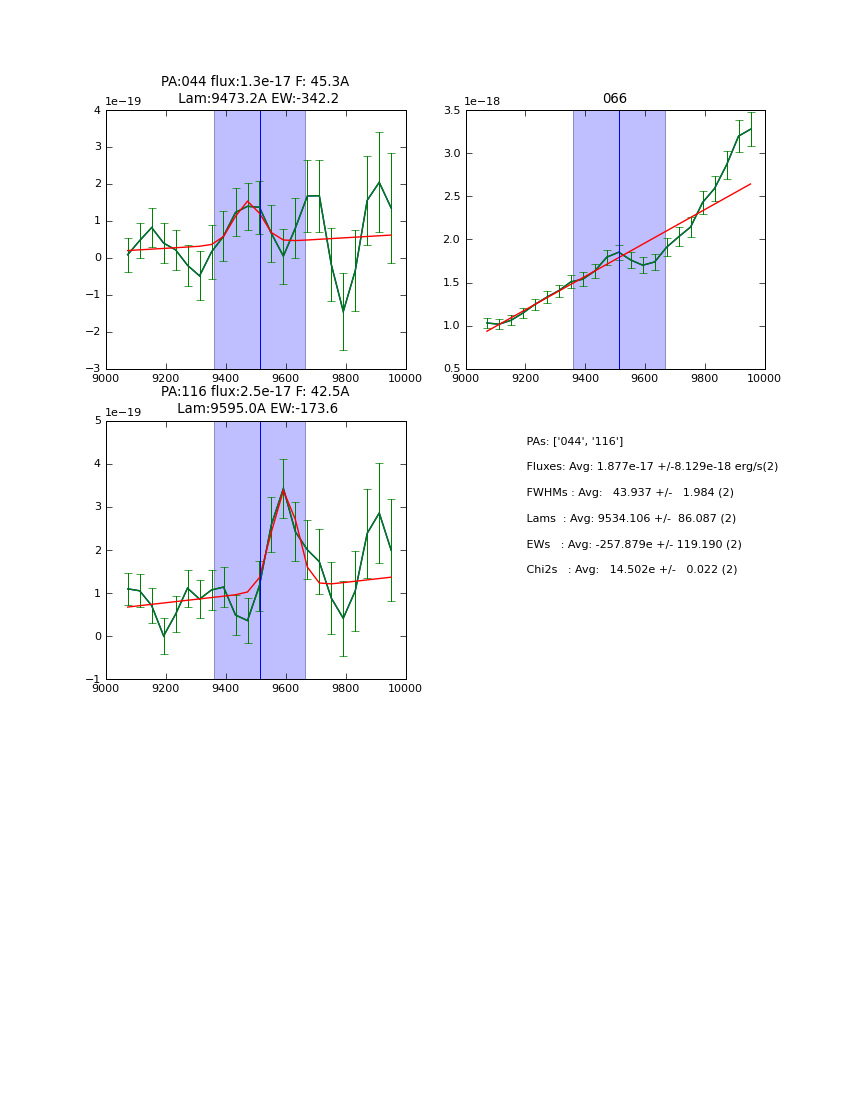 PA:044 flux:1.3e-17 F: 45.3A
Lam:9473.2A EW:-342.2

1e−19

4
3
2
1
0
−1
−2
−3

9000 9200 9400 9600 9800 10000

066

1e−18

3.5
3.0
2.5
2.0
1.5
1.0
0.5

9000 9200 9400 9600 9800 10000

PA:116 flux:2.5e-17 F: 42.5A
Lam:9595.0A EW:-173.6

1e−19

5
4
3
2
1
0
−1

9000 9200 9400 9600 9800 10000

PAs: ['044', '116']

Fluxes: Avg: 1.877e-17 +/-8.129e-18 erg/s(2)

FWHMs : Avg: 43.937 +/- 1.984 (2)

Lams : Avg: 9534.106 +/- 86.087 (2)

EWs : Avg: -257.879e +/- 119.190 (2)

Chi2s : Avg: 14.502e +/- 0.022 (2)